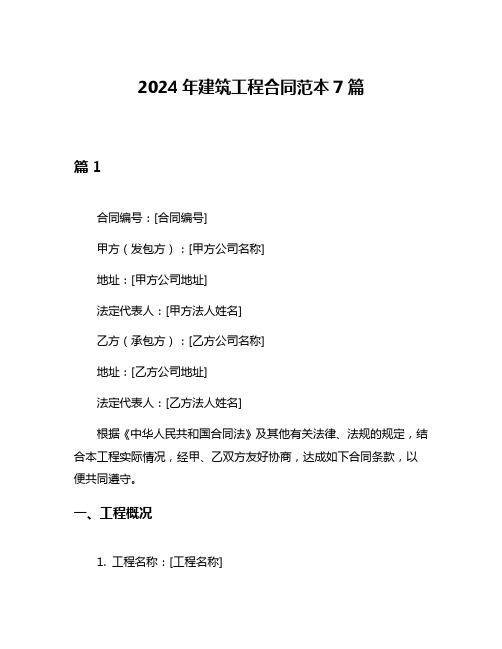 2024 年建筑工程合同范本 7 篇

篇 1

合同编号：[合同编号]

甲方（发包方）：[甲方公司名称]

地址：[甲方公司地址]

法定代表人：[甲方法人姓名]

乙方（承包方）：[乙方公司名称]

地址：[乙方公司地址]

法定代表人：[乙方法人姓名]

根据《中华人民共和国合同法》及其他有关法律、法规的规定，结合本工程实际情况，经甲、乙双方友好协商，达成如下合同条款，以便共同遵守。

一、工程概况

1. 工程名称：[工程名称]